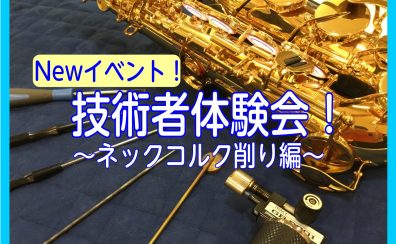 Newイベント！
技術者体験会！
～ネックコルク削り編～